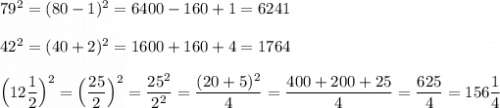 $79^2 = (80-1)^2 = 6400 - 160 + 1 = 6241$

$42^2 = (40+2)^2 = 1600 + 160 + 4 = 1764$

$\left(12\frac{1}{2}\right)^2 = \left(\frac{25}{2}\right)^2 = \frac{25^2}{2^2} = \frac{(20+5)^2}{4} = \frac{400+200+25}{4} = \frac{625}{4} = 156\frac{1}{4}$